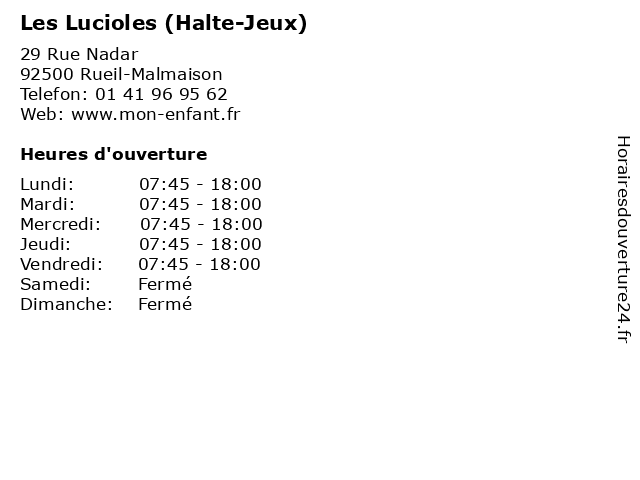 Les Lucioles (Halte-Jeux)

29 Rue Nadar
92500 Rueil-Malmaison
Telefon: 01 41 96 95 62
Web: www.mon-enfant.fr

Heures d'ouverture

Lundi: 07:45 - 18:00
Mardi: 07:45 - 18:00
Mercredi: 07:45 - 18:00
Jeudi: 07:45 - 18:00
Vendredi: 07:45 - 18:00
Samedi: Fermé
Dimanche: Fermé

Horairesdouverture24.fr